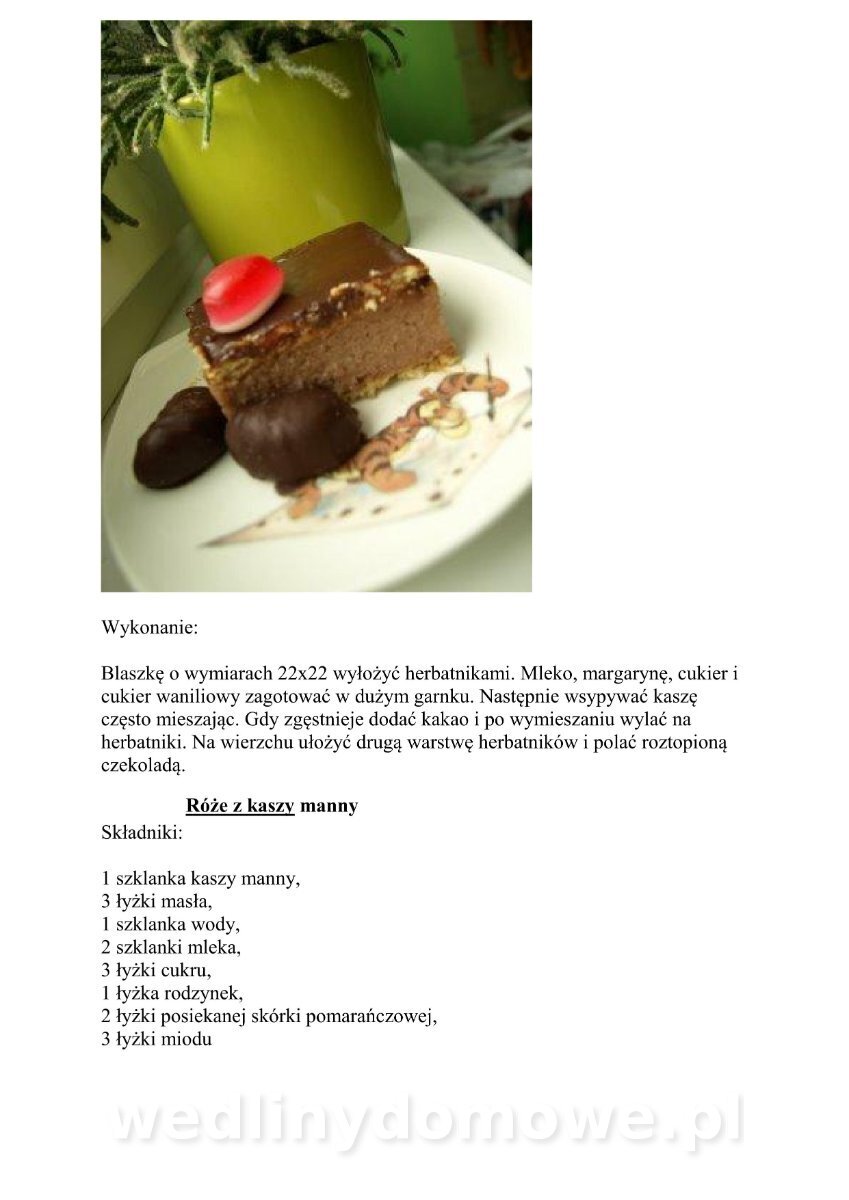 Wykonanie:

Blaszkę o wymiarach 22x22 wyłożyć herbatnikami. Mleko, margarynę, cukier i cukier waniliowy zagotować w dużym garnku. Następnie wsypywać kaszę często mieszając. Gdy zgęstnieje dodać kakao i po wymieszaniu wylać na herbatniki. Na wierzchu ułożyć drugą warstwę herbatników i polać roztopioną czekoladą.

Róże z kaszy manny
Składniki:

1 szklanka kaszy manny,
3 łyżki masła,
1 szklanka wody,
2 szklanki mleka,
3 łyżki cukru,
1 łyżka rodzynek,
2 łyżki posiekanej skórki pomarańczowej,
3 łyżki miodu

wedlinydomowe.pl